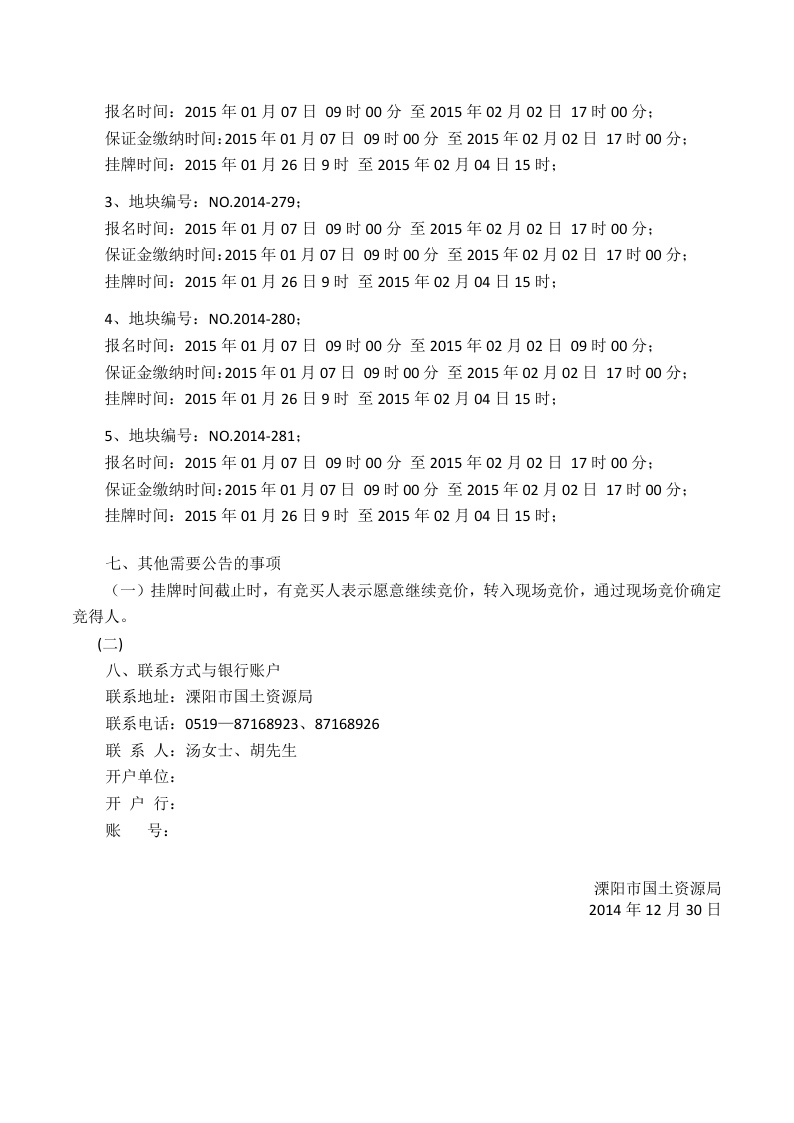 报名时间：2015 年 01 月 07 日 09 时 00 分 至 2015 年 02 月 02 日 17 时 00 分；
保证金缴纳时间：2015 年 01 月 07 日 09 时 00 分 至 2015 年 02 月 02 日 17 时 00 分；
挂牌时间：2015 年 01 月 26 日 9 时 至 2015 年 02 月 04 日 15 时；

3、地块编号：NO.2014-279；
报名时间：2015 年 01 月 07 日 09 时 00 分 至 2015 年 02 月 02 日 17 时 00 分；
保证金缴纳时间：2015 年 01 月 07 日 09 时 00 分 至 2015 年 02 月 02 日 17 时 00 分；
挂牌时间：2015 年 01 月 26 日 9 时 至 2015 年 02 月 04 日 15 时；

4、地块编号：NO.2014-280；
报名时间：2015 年 01 月 07 日 09 时 00 分 至 2015 年 02 月 02 日 09 时 00 分；
保证金缴纳时间：2015 年 01 月 07 日 09 时 00 分 至 2015 年 02 月 02 日 17 时 00 分；
挂牌时间：2015 年 01 月 26 日 9 时 至 2015 年 02 月 04 日 15 时；

5、地块编号：NO.2014-281；
报名时间：2015 年 01 月 07 日 09 时 00 分 至 2015 年 02 月 02 日 17 时 00 分；
保证金缴纳时间：2015 年 01 月 07 日 09 时 00 分 至 2015 年 02 月 02 日 17 时 00 分；
挂牌时间：2015 年 01 月 26 日 9 时 至 2015 年 02 月 04 日 15 时；

七、其他需要公告的事项
（一）挂牌时间截止时，有竞买人表示愿意继续竞价，转入现场竞价，通过现场竞价确定竞得人。
(二)
八、联系方式与银行账户
联系地址：溧阳市国土资源局
联系电话：0519—87168923、87168926
联 系 人：汤女士、胡先生
开户单位：
开 户 行：
账 号：

溧阳市国土资源局
2014 年 12 月 30 日